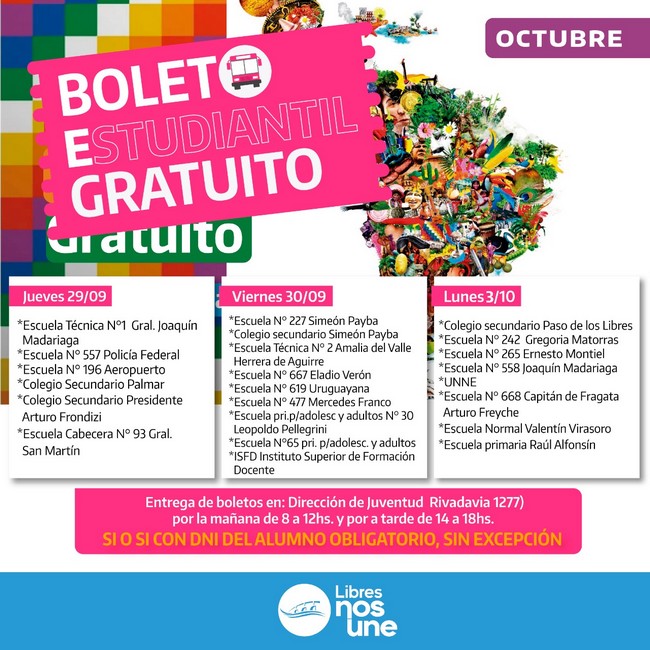 OCTUBRE

BOLETO ESTUDIANTIL GRATUITO

Gratuito

Jueves 29/09

*Escuela Técnica N°1 Gral. Joaquín Madariaga
*Escuela N° 557 Policía Federal
*Escuela N° 196 Aeropuerto
*Colegio Secundario Palmar
*Colegio Secundario Presidente Arturo Frondizi
*Escuela Cabecera N° 93 Gral. San Martín

Viernes 30/09

*Escuela N° 227 Simeón Payba
*Colegio secundario Simeón Payba
*Escuela Técnica N° 2 Amalia del Valle Herrera de Aguirre
*Escuela N° 667 Eladio Verón
*Escuela N° 619 Uruguayana
*Escuela N° 477 Mercedes Franco
*Escuela pri.p/adolesc y adultos N° 30 Leopoldo Pellegrini
*Escuela N°65 pri. p/adolesc. y adultos
*ISFD Instituto Superior de Formación Docente

Lunes 3/10

*Colegio secundario Paso de los Libres
*Escuela N° 242 Gregoria Matorras
*Escuela N° 265 Ernesto Montiel
*Escuela N° 558 Joaquín Madariaga
*UNNE
*Escuela N° 668 Capitán de Fragata Arturo Freyche
*Escuela Normal Valentín Virasoro
*Escuela primaria Raúl Alfonsín

Entrega de boletos en: Dirección de Juventud Rivadavia 1277) por la mañana de 8 a 12hs. y por a tarde de 14 a 18hs.
SI O SI CON DNI DEL ALUMNO OBLIGATORIO, SIN EXCEPCIÓN

Libres nos une